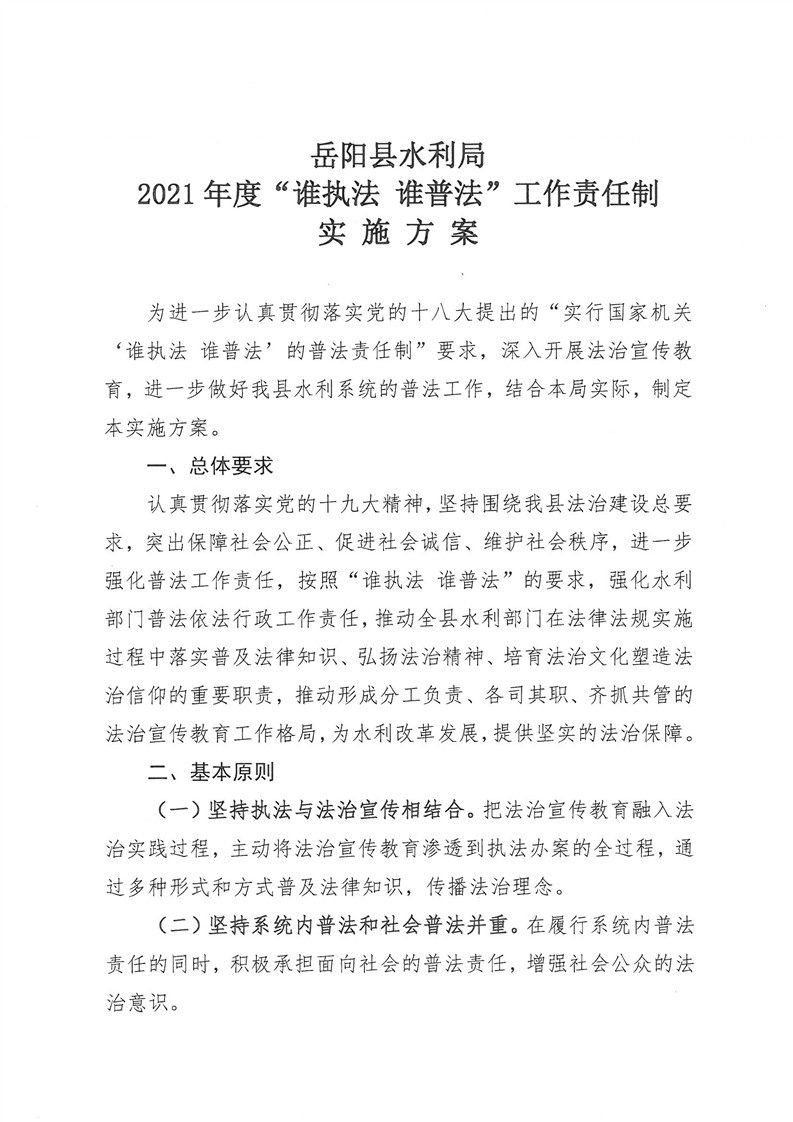 岳阳县水利局
2021年度“谁执法 谁普法”工作责任制
实 施 方 案

为进一步认真贯彻落实党的十八大提出的“实行国家机关‘谁执法 谁普法’的普法责任制”要求，深入开展法治宣传教育，进一步做好我县水利系统的普法工作，结合本局实际，制定本实施方案。

一、总体要求

认真贯彻落实党的十九大精神，坚持围绕我县法治建设总要求，突出保障社会公正、促进社会诚信、维护社会秩序，进一步强化普法工作责任，按照“谁执法 谁普法”的要求，强化水利部门普法依法行政工作责任，推动全县水利部门在法律法规实施过程中落实普及法律知识、弘扬法治精神、培育法治文化塑造法治信仰的重要职责，推动形成分工负责、各司其职、齐抓共管的法治宣传教育工作格局，为水利改革发展，提供坚实的法治保障。

二、基本原则

（一）坚持执法与法治宣传相结合。把法治宣传教育融入法治实践过程，主动将法治宣传教育渗透到执法办案的全过程，通过多种形式和方式普及法律知识，传播法治理念。

（二）坚持系统内普法和社会普法并重。在履行系统内普法责任的同时，积极承担面向社会的普法责任，增强社会公众的法治意识。